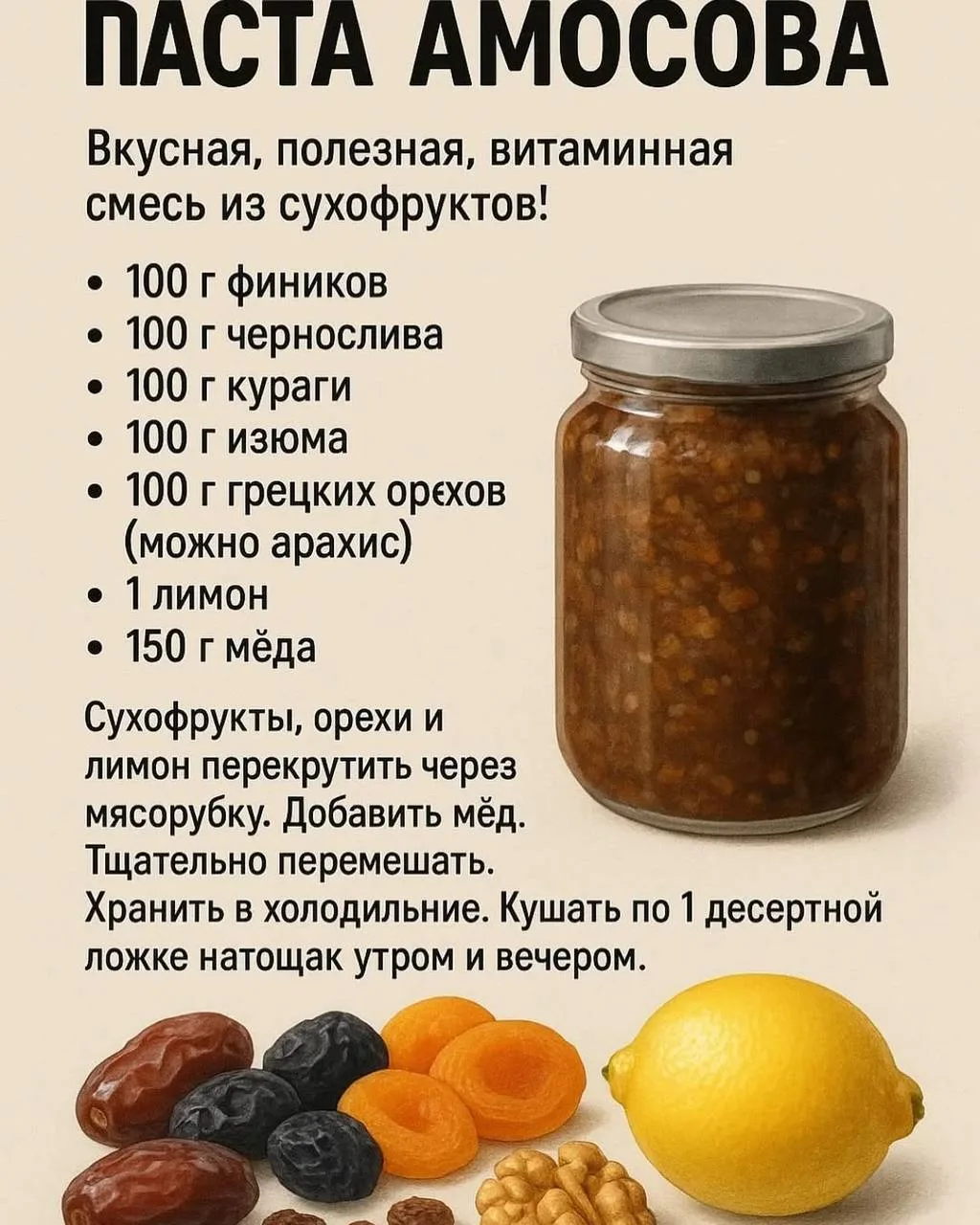 ПАСТА АМОСОВА

Вкусная, полезная, витаминная смесь из сухофруктов!

• 100 г фиников
• 100 г чернослива
• 100 г кураги
• 100 г изюма
• 100 г грецких орєхов (можно арахис)
• 1 лимон
• 150 г мёда

Сухофрукты, орехи и лимон перекрутить через мясорубку. Добавить мёд. Тщательно перемешать. Хранить в холодильние. Кушать по 1 десертной ложке натощак утром и вечером.